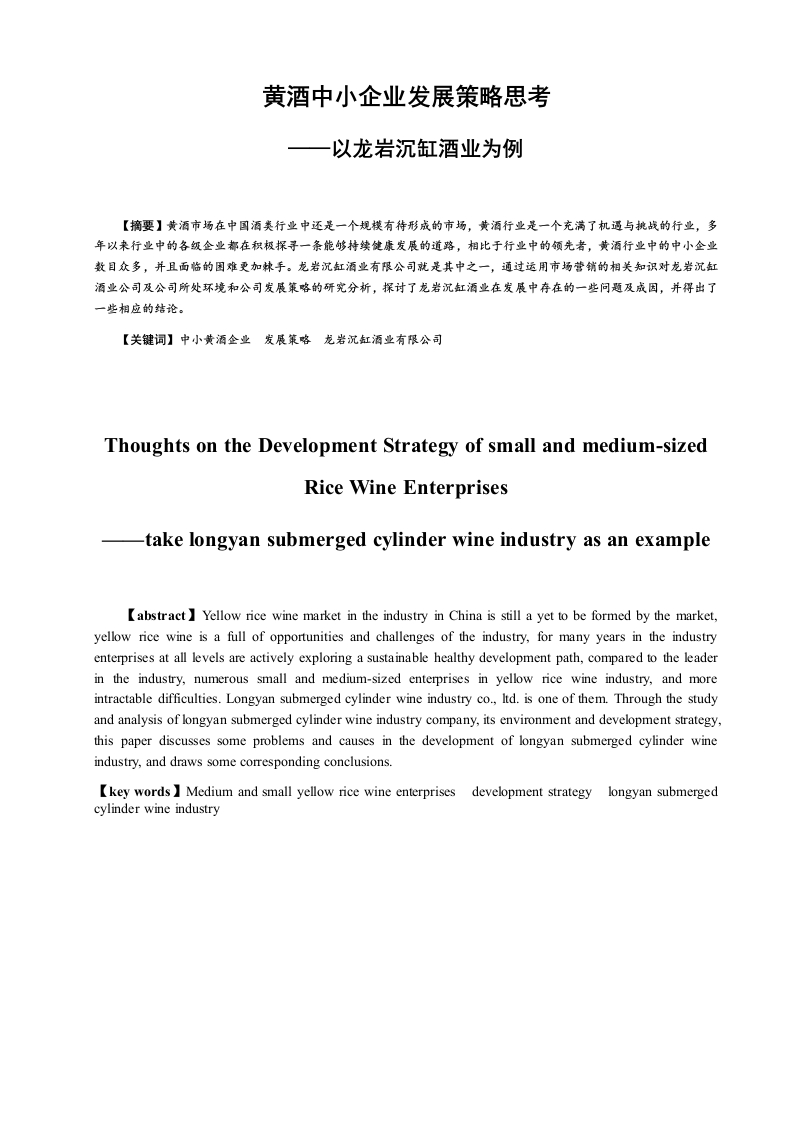 黄酒中小企业发展策略思考

——以龙岩沉缸酒业为例

【摘要】黄酒市场在中国酒类行业中还是一个规模有待形成的市场，黄酒行业是一个充满了机遇与挑战的行业，多年以来行业中的各级企业都在积极探寻一条能够持续健康发展的道路，相比于行业中的领先者，黄酒行业中的中小企业数目众多，并且面临的困难更加棘手。龙岩沉缸酒业有限公司就是其中之一，通过运用市场营销的相关知识对龙岩沉缸酒业公司及公司所处环境和公司发展策略的研究分析，探讨了龙岩沉缸酒业在发展中存在的一些问题及成因，并得出了一些相应的结论。

【关键词】中小黄酒企业　发展策略　龙岩沉缸酒业有限公司

Thoughts on the Development Strategy of small and medium-sized Rice Wine Enterprises

——take longyan submerged cylinder wine industry as an example

【abstract】Yellow rice wine market in the industry in China is still a yet to be formed by the market, yellow rice wine is a full of opportunities and challenges of the industry, for many years in the industry enterprises at all levels are actively exploring a sustainable healthy development path, compared to the leader in the industry, numerous small and medium-sized enterprises in yellow rice wine industry, and more intractable difficulties. Longyan submerged cylinder wine industry co., ltd. is one of them. Through the study and analysis of longyan submerged cylinder wine industry company, its environment and development strategy, this paper discusses some problems and causes in the development of longyan submerged cylinder wine industry, and draws some corresponding conclusions.

【key words】Medium and small yellow rice wine enterprises　development strategy　longyan submerged cylinder wine industry